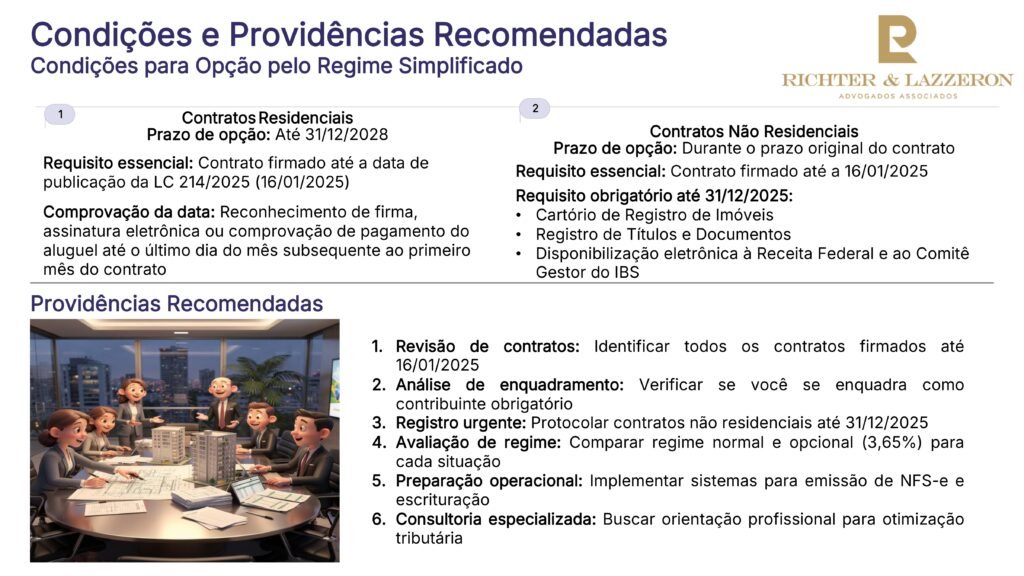 Condições e Providências Recomendadas
Condições para Opção pelo Regime Simplificado

RICHTER & LAZZERON
ADVOGADOS ASSOCIADOS

1
Contratos Residenciais
Prazo de opção: Até 31/12/2028

Requisito essencial: Contrato firmado até a data de publicação da LC 214/2025 (16/01/2025)

Comprovação da data: Reconhecimento de firma, assinatura eletrônica ou comprovação de pagamento do aluguel até o último dia do mês subsequente ao primeiro mês do contrato

2
Contratos Não Residenciais
Prazo de opção: Durante o prazo original do contrato

Requisito essencial: Contrato firmado até a 16/01/2025

Requisito obrigatório até 31/12/2025:
• Cartório de Registro de Imóveis
• Registro de Títulos e Documentos
• Disponibilização eletrônica à Receita Federal e ao Comitê Gestor do IBS

Providências Recomendadas

1. Revisão de contratos: Identificar todos os contratos firmados até 16/01/2025
2. Análise de enquadramento: Verificar se você se enquadra como contribuinte obrigatório
3. Registro urgente: Protocolar contratos não residenciais até 31/12/2025
4. Avaliação de regime: Comparar regime normal e opcional (3,65%) para cada situação
5. Preparação operacional: Implementar sistemas para emissão de NFS-e e escrituração
6. Consultoria especializada: Buscar orientação profissional para otimização tributária